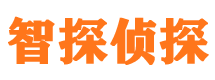 智探侦探